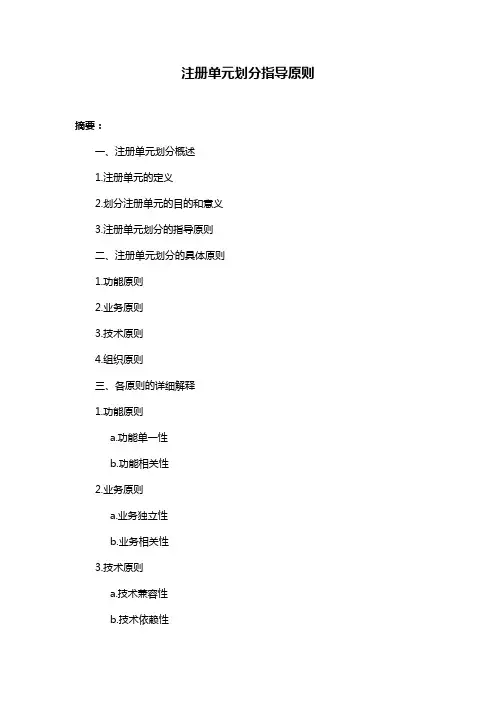 注册单元划分指导原则

摘要：

一、注册单元划分概述

1.注册单元的定义

2.划分注册单元的目的和意义

3.注册单元划分的指导原则

二、注册单元划分的具体原则

1.功能原则

2.业务原则

3.技术原则

4.组织原则

三、各原则的详细解释

1.功能原则

a.功能单一性

b.功能相关性

2.业务原则

a.业务独立性

b.业务相关性

3.技术原则

a.技术兼容性

b.技术依赖性